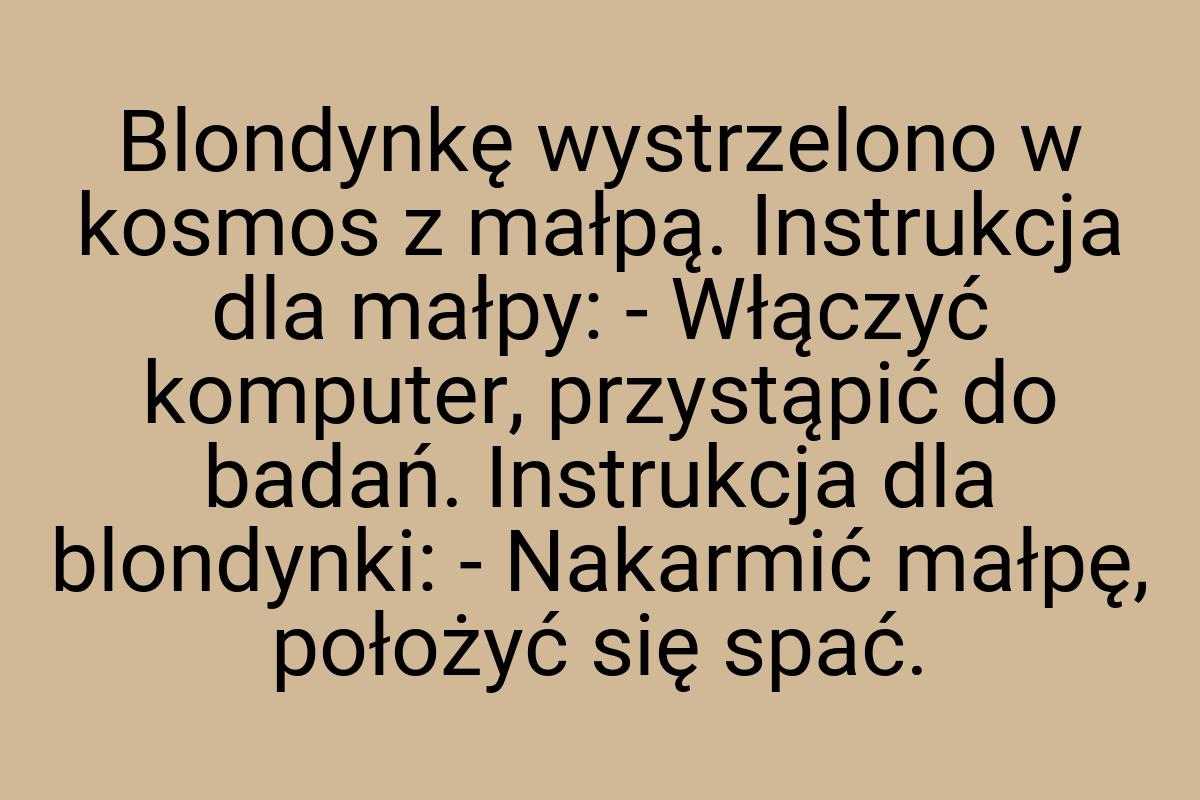 Blondynkę wystrzelono w kosmos z małpą. Instrukcja dla małpy: - Włączyć komputer, przystąpić do badań. Instrukcja dla blondynki: - Nakarmić małpę, położyć się spać.